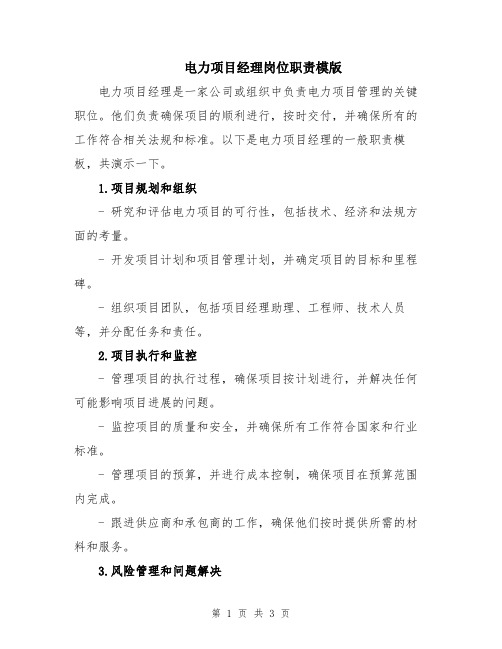 电力项目经理岗位职责模版

电力项目经理是一家公司或组织中负责电力项目管理的关键职位。他们负责确保项目的顺利进行，按时交付，并确保所有的工作符合相关法规和标准。以下是电力项目经理的一般职责模板，共演示一下。

1.项目规划和组织

- 研究和评估电力项目的可行性，包括技术、经济和法规方面的考量。

- 开发项目计划和项目管理计划，并确定项目的目标和里程碑。

- 组织项目团队，包括项目经理助理、工程师、技术人员等，并分配任务和责任。

2.项目执行和监控

- 管理项目的执行过程，确保项目按计划进行，并解决任何可能影响项目进展的问题。

- 监控项目的质量和安全，并确保所有工作符合国家和行业标准。

- 管理项目的预算，并进行成本控制，确保项目在预算范围内完成。

- 跟进供应商和承包商的工作，确保他们按时提供所需的材料和服务。

3.风险管理和问题解决

第 1 页 共 3 页